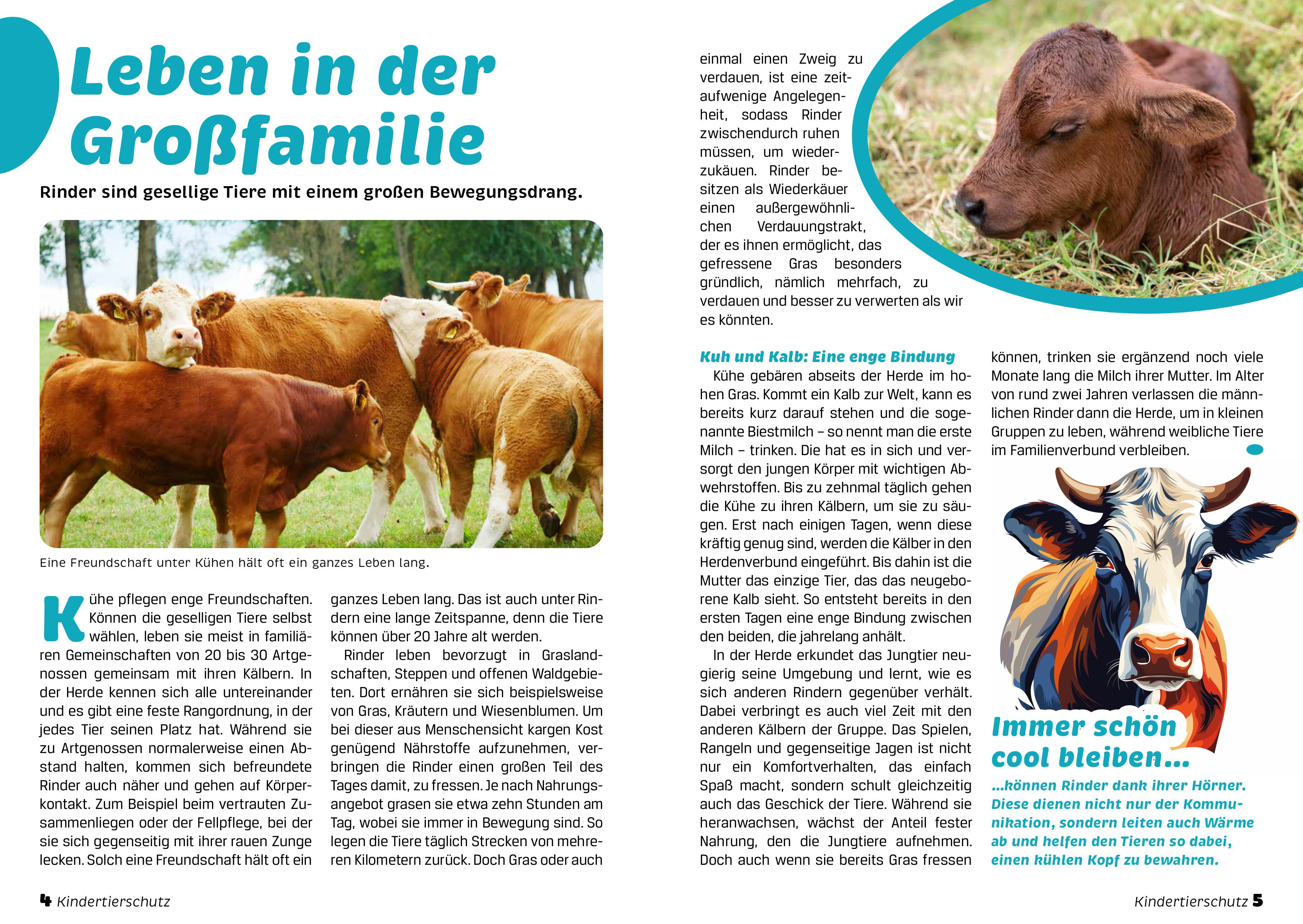 Leben in der Großfamilie

Rinder sind gesellige Tiere mit einem großen Bewegungsdrang.

Eine Freundschaft unter Kühen hält oft ein ganzes Leben lang.

Kühe pflegen enge Freundschaften. Können die geselligen Tiere selbst wählen, leben sie meist in familiären Gemeinschaften von 20 bis 30 Artgenossen gemeinsam mit ihren Kälbern. In der Herde kennen sich alle untereinander und es gibt eine feste Rangordnung, in der jedes Tier seinen Platz hat. Während sie zu Artgenossen normalerweise einen Abstand halten, kommen sich befreundete Rinder auch näher und gehen auf Körperkontakt. Zum Beispiel beim vertrauten Zusammenliegen oder der Fellpflege, bei der sie sich gegenseitig mit ihrer rauen Zunge lecken. Solch eine Freundschaft hält oft ein ganzes Leben lang. Das ist auch unter Rindern eine lange Zeitspanne, denn die Tiere können über 20 Jahre alt werden.

Rinder leben bevorzugt in Graslandschaften, Steppen und offenen Waldgebieten. Dort ernähren sie sich beispielsweise von Gras, Kräutern und Wiesenblumen. Um bei dieser aus Menschensicht kargen Kost genügend Nährstoffe aufzunehmen, verbringen die Rinder einen großen Teil des Tages damit, zu fressen. Je nach Nahrungsangebot grasen sie etwa zehn Stunden am Tag, wobei sie immer in Bewegung sind. So legen die Tiere täglich Strecken von mehreren Kilometern zurück. Doch Gras oder auch einmal einen Zweig zu verdauen, ist eine zeitaufwenige Angelegenheit, sodass Rinder zwischendurch ruhen müssen, um wiederzukäuen. Rinder besitzen als Wiederkäuer einen außergewöhnlichen Verdauungstrakt, der es ihnen ermöglicht, das gefressene Gras besonders gründlich, nämlich mehrfach, zu verdauen und besser zu verwerten als wir es könnten.

Kuh und Kalb: Eine enge Bindung

Kühe gebären abseits der Herde im hohen Gras. Kommt ein Kalb zur Welt, kann es bereits kurz darauf stehen und die sogenannte Biestmilch – so nennt man die erste Milch – trinken. Die hat es in sich und versorgt den jungen Körper mit wichtigen Abwehrstoffen. Bis zu zehnmal täglich gehen die Kühe zu ihren Kälbern, um sie zu säugen. Erst nach einigen Tagen, wenn diese kräftig genug sind, werden die Kälber in den Herdenverbund eingeführt. Bis dahin ist die Mutter das einzige Tier, das das neugeborene Kalb sieht. So entsteht bereits in den ersten Tagen eine enge Bindung zwischen den beiden, die jahrelang anhält.

In der Herde erkundet das Jungtier neugierig seine Umgebung und lernt, wie es sich anderen Rindern gegenüber verhält. Dabei verbringt es auch viel Zeit mit den anderen Kälbern der Gruppe. Das Spielen, Rangeln und gegenseitige Jagen ist nicht nur ein Komfortverhalten, das einfach Spaß macht, sondern schult gleichzeitig auch das Geschick der Tiere. Während sie heranwachsen, wächst der Anteil fester Nahrung, den die Jungtiere aufnehmen. Doch auch wenn sie bereits Gras fressen können, trinken sie ergänzend noch viele Monate lang die Milch ihrer Mutter. Im Alter von rund zwei Jahren verlassen die männlichen Rinder dann die Herde, um in kleinen Gruppen zu leben, während weibliche Tiere im Familienverbund verbleiben.

Immer schön cool bleiben...

...können Rinder dank ihrer Hörner. Diese dienen nicht nur der Kommunikation, sondern leiten auch Wärme ab und helfen den Tieren so dabei, einen kühlen Kopf zu bewahren.

4 Kindertierschutz

Kindertierschutz 5